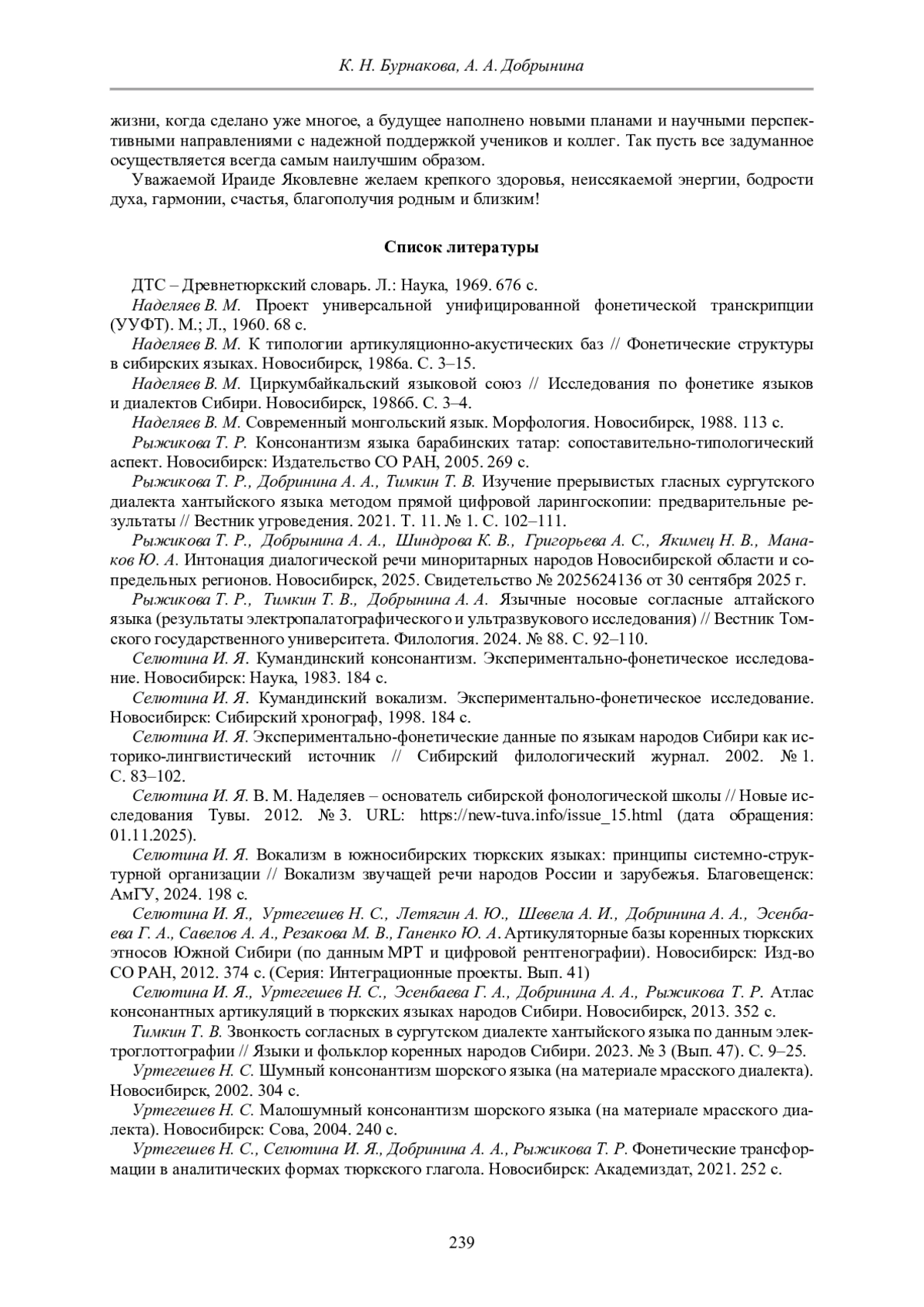 К. Н. Бурнакова, А. А. Добрынина

жизни, когда сделано уже многое, а будущее наполнено новыми планами и научными перспективными направлениями с надежной поддержкой учеников и коллег. Так пусть все задуманное осуществляется всегда самым наилучшим образом.

Уважаемой Ираиде Яковлевне желаем крепкого здоровья, неиссякаемой энергии, бодрости духа, гармонии, счастья, благополучия родным и близким!

Список литературы

ДТС – Древнетюркский словарь. Л.: Наука, 1969. 676 с.

Наделяев В. М. Проект универсальной унифицированной фонетической транскрипции (УУФТ). М.; Л., 1960. 68 с.

Наделяев В. М. К типологии артикуляционно-акустических баз // Фонетические структуры в сибирских языках. Новосибирск, 1986а. С. 3–15.

Наделяев В. М. Циркумбайкальский языковой союз // Исследования по фонетике языков и диалектов Сибири. Новосибирск, 1986б. С. 3–4.

Наделяев В. М. Современный монгольский язык. Морфология. Новосибирск, 1988. 113 с.

Рыжикова Т. Р. Консонантизм языка барабинских татар: сопоставительно-типологический аспект. Новосибирск: Издательство СО РАН, 2005. 269 с.

Рыжикова Т. Р., Добринина А. А., Тимкин Т. В. Изучение прерывистых гласных сургутского диалекта хантыйского языка методом прямой цифровой ларингоскопии: предварительные результаты // Вестник угроведения. 2021. Т. 11. № 1. С. 102–111.

Рыжикова Т. Р., Добрынина А. А., Шиндрова К. В., Григорьева А. С., Якимец Н. В., Манаков Ю. А. Интонация диалогической речи миноритарных народов Новосибирской области и сопредельных регионов. Новосибирск, 2025. Свидетельство № 2025624136 от 30 сентября 2025 г.

Рыжикова Т. Р., Тимкин Т. В., Добрынина А. А. Язычные носовые согласные алтайского языка (результаты электропалатографического и ультразвукового исследования) // Вестник Томского государственного университета. Филология. 2024. № 88. С. 92–110.

Селютина И. Я. Кумандинский консонантизм. Экспериментально-фонетическое исследование. Новосибирск: Наука, 1983. 184 с.

Селютина И. Я. Кумандинский вокализм. Экспериментально-фонетическое исследование. Новосибирск: Сибирский хронограф, 1998. 184 с.

Селютина И. Я. Экспериментально-фонетические данные по языкам народов Сибири как историко-лингвистический источник // Сибирский филологический журнал. 2002. № 1. С. 83–102.

Селютина И. Я. В. М. Наделяев – основатель сибирской фонологической школы // Новые исследования Тувы. 2012. № 3. URL: https://new-tuva.info/issue_15.html (дата обращения: 01.11.2025).

Селютина И. Я. Вокализм в южносибирских тюркских языках: принципы системно-структурной организации // Вокализм звучащей речи народов России и зарубежья. Благовещенск: АмГУ, 2024. 198 с.

Селютина И. Я., Уртегешев Н. С., Летягин А. Ю., Шевела А. И., Добринина А. А., Эсенбаева Г. А., Савелов А. А., Резакова М. В., Ганенко Ю. А. Артикуляторные базы коренных тюркских этносов Южной Сибири (по данным МРТ и цифровой рентгенографии). Новосибирск: Изд-во СО РАН, 2012. 374 с. (Серия: Интеграционные проекты. Вып. 41)

Селютина И. Я., Уртегешев Н. С., Эсенбаева Г. А., Добринина А. А., Рыжикова Т. Р. Атлас консонантных артикуляций в тюркских языках народов Сибири. Новосибирск, 2013. 352 с.

Тимкин Т. В. Звонкость согласных в сургутском диалекте хантыйского языка по данным электроглоттографии // Языки и фольклор коренных народов Сибири. 2023. № 3 (Вып. 47). С. 9–25.

Уртегешев Н. С. Шумный консонантизм шорского языка (на материале мрасского диалекта). Новосибирск, 2002. 304 с.

Уртегешев Н. С. Малошумный консонантизм шорского языка (на материале мрасского диалекта). Новосибирск: Сова, 2004. 240 с.

Уртегешев Н. С., Селютина И. Я., Добринина А. А., Рыжикова Т. Р. Фонетические трансформации в аналитических формах тюркского глагола. Новосибирск: Академиздат, 2021. 252 с.

239